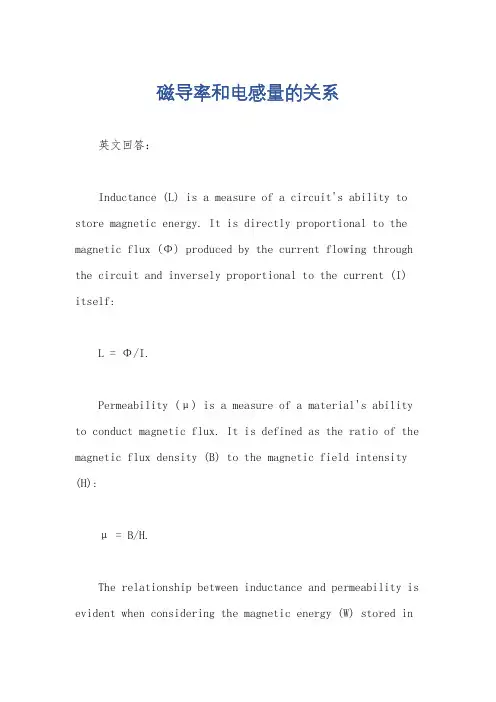 磁导率和电感量的关系

英文回答:

Inductance (L) is a measure of a circuit's ability to store magnetic energy. It is directly proportional to the magnetic flux (Φ) produced by the current flowing through the circuit and inversely proportional to the current (I) itself:

L = Φ/I.

Permeability (μ) is a measure of a material's ability to conduct magnetic flux. It is defined as the ratio of the magnetic flux density (B) to the magnetic field intensity (H):

μ = B/H.

The relationship between inductance and permeability is evident when considering the magnetic energy (W) stored in